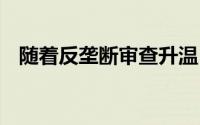 随着反垄断审查升温